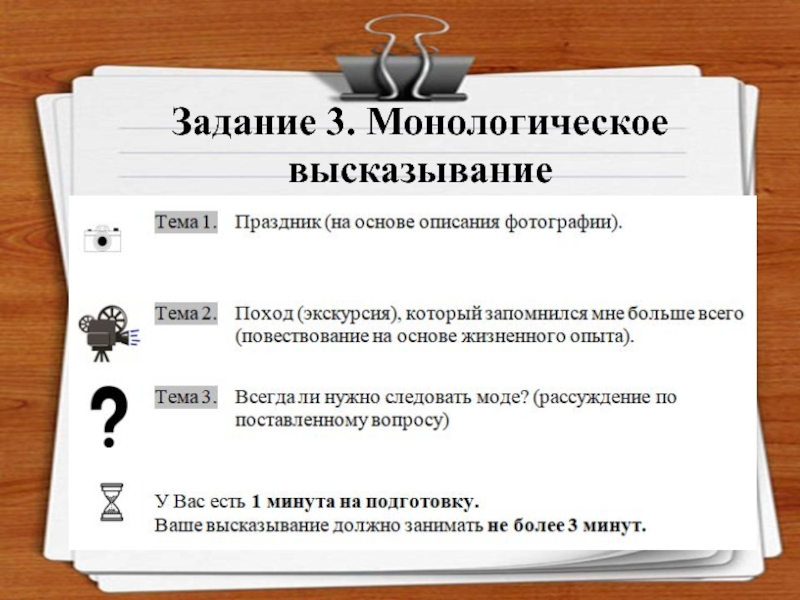 Задание 3. Монологическое высказывание

Тема 1. Праздник (на основе описания фотографии).

Тема 2. Поход (экскурсия), который запомнился мне больше всего (повествование на основе жизненного опыта).

Тема 3. Всегда ли нужно следовать моде? (рассуждение по поставленному вопросу)

У Вас есть 1 минута на подготовку.
Ваше высказывание должно занимать не более 3 минут.